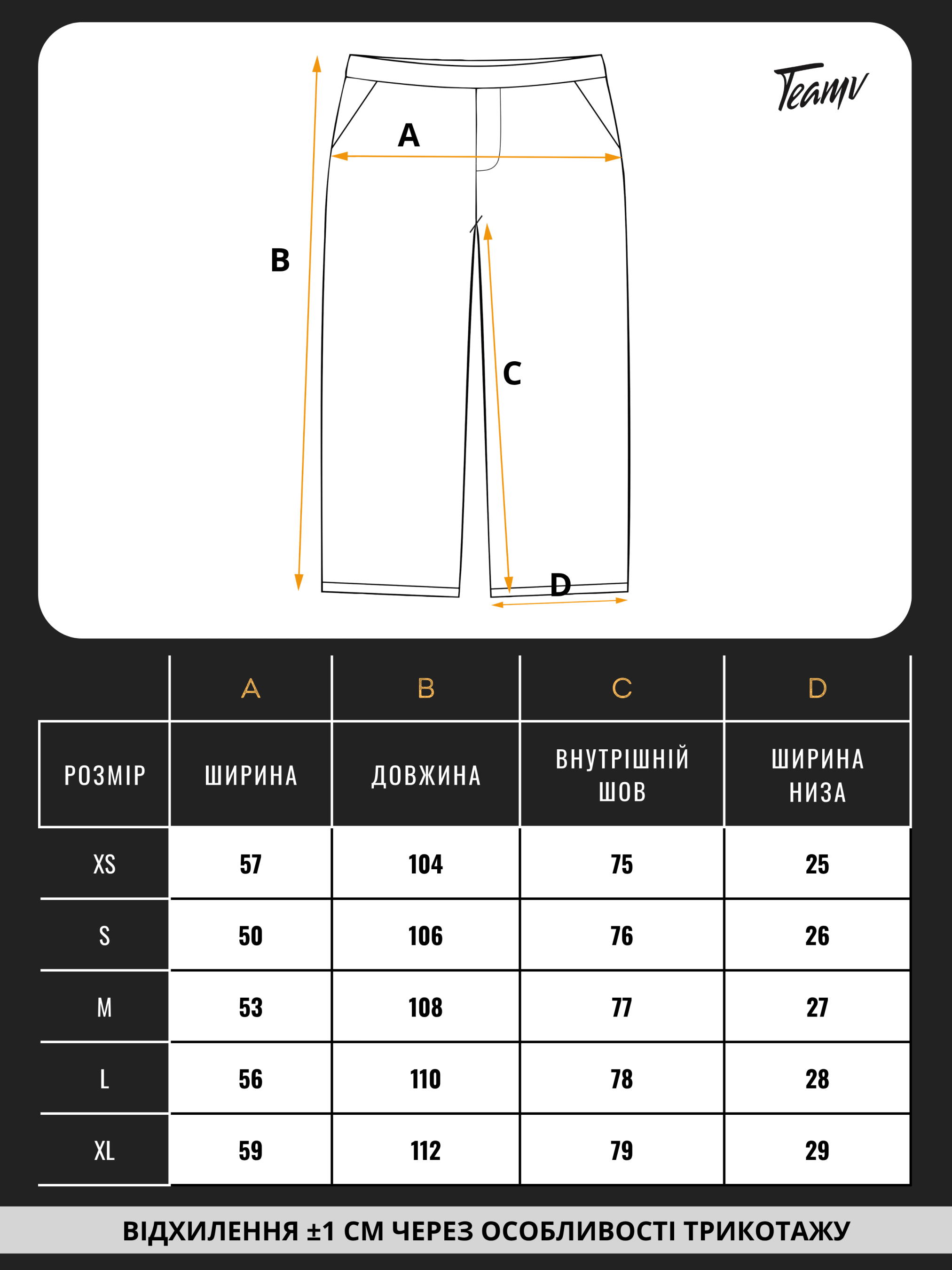 Teamv

A

B

C

D

| | A | B | C | D |
|---|---|---|---|---|
| РОЗМІР | ШИРИНА | ДОВЖИНА | ВНУТРІШНІЙ ШОВ | ШИРИНА НИЗА |
| XS | 57 | 104 | 75 | 25 |
| S | 50 | 106 | 76 | 26 |
| M | 53 | 108 | 77 | 27 |
| L | 56 | 110 | 78 | 28 |
| XL | 59 | 112 | 79 | 29 |

ВІДХИЛЕННЯ ±1 СМ ЧЕРЕЗ ОСОБЛИВОСТІ ТРИКОТАЖУ